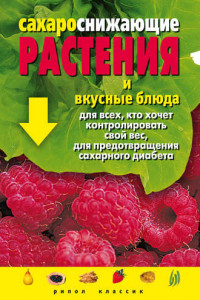 сахароснижающие
РАСТЕНИЯ
и
вкусные блюда

для всех, кто хочет контролировать свой вес, для предотвращения сахарного диабета

рипол классик